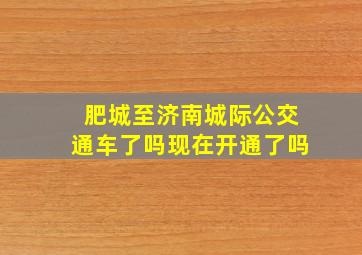 肥城至济南城际公交通车了吗现在开通了吗